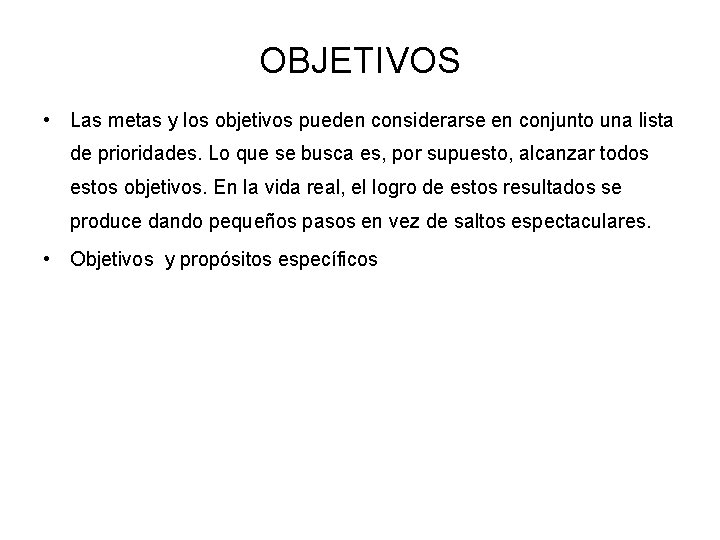 OBJETIVOS

• Las metas y los objetivos pueden considerarse en conjunto una lista de prioridades. Lo que se busca es, por supuesto, alcanzar todos estos objetivos. En la vida real, el logro de estos resultados se produce dando pequeños pasos en vez de saltos espectaculares.

• Objetivos y propósitos específicos